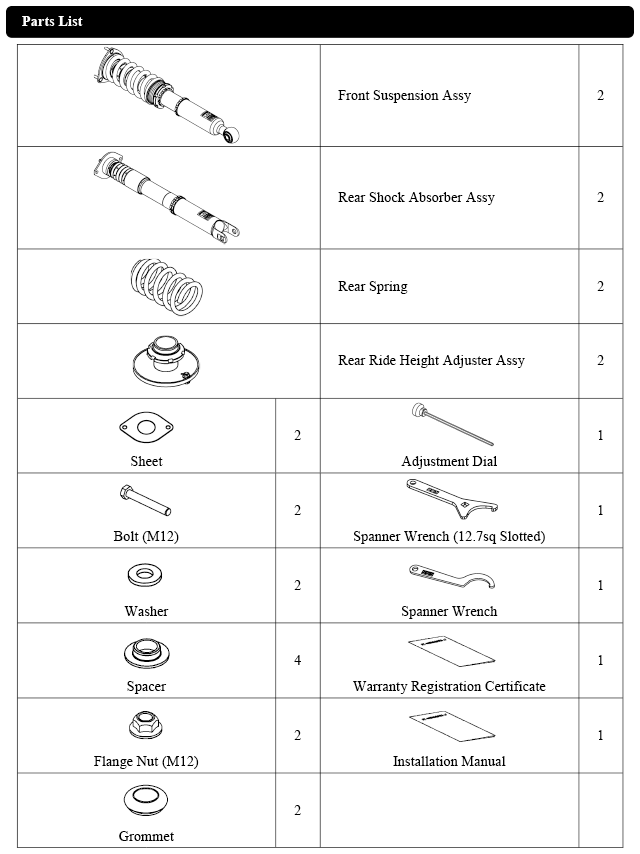 Parts List

| | | | |
|---|---|---|---|
| | | Front Suspension Assy | 2 |
| | | Rear Shock Absorber Assy | 2 |
| | | Rear Spring | 2 |
| | | Rear Ride Height Adjuster Assy | 2 |
| Sheet | 2 | Adjustment Dial | 1 |
| Bolt (M12) | 2 | Spanner Wrench (12.7sq Slotted) | 1 |
| Washer | 2 | Spanner Wrench | 1 |
| Spacer | 4 | Warranty Registration Certificate | 1 |
| Flange Nut (M12) | 2 | Installation Manual | 1 |
| Grommet | 2 | | |